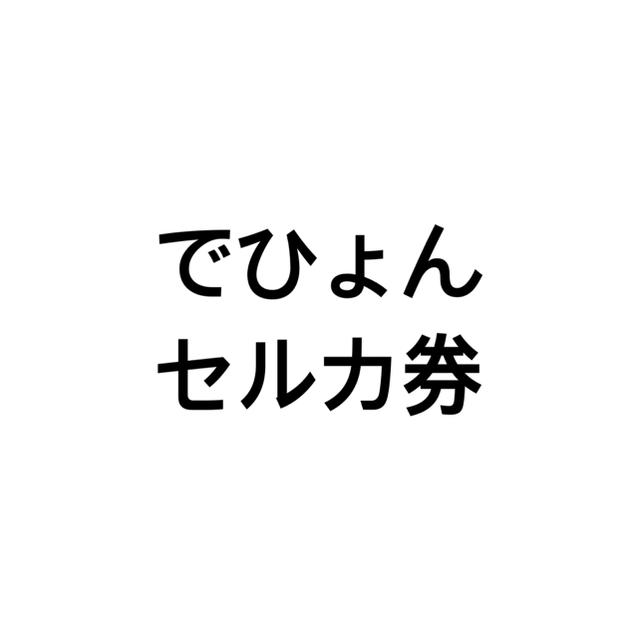 でひょん
セルカ券